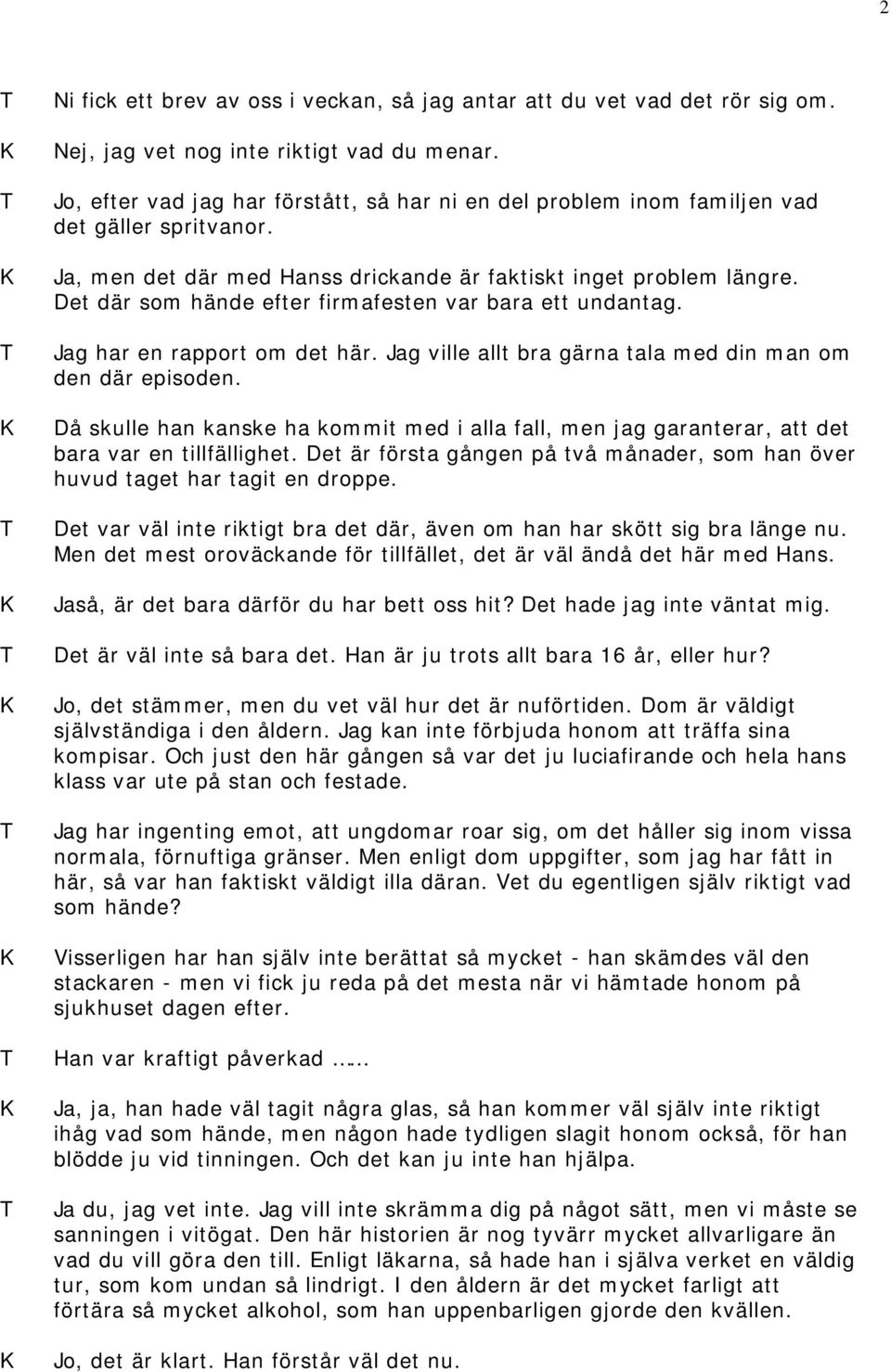 2

T Ni fick ett brev av oss i veckan, så jag antar att du vet vad det rör sig om.

K Nej, jag vet nog inte riktigt vad du menar.

T Jo, efter vad jag har förstått, så har ni en del problem inom familjen vad det gäller spritvanor.

K Ja, men det där med Hanss drickande är faktiskt inget problem längre. Det där som hände efter firmafesten var bara ett undantag.

T Jag har en rapport om det här. Jag ville allt bra gärna tala med din man om den där episoden.

K Då skulle han kanske ha kommit med i alla fall, men jag garanterar, att det bara var en tillfällighet. Det är första gången på två månader, som han över huvud taget har tagit en droppe.

T Det var väl inte riktigt bra det där, även om han har skött sig bra länge nu. Men det mest oroväckande för tillfället, det är väl ändå det här med Hans.

K Jaså, är det bara därför du har bett oss hit? Det hade jag inte väntat mig.

T Det är väl inte så bara det. Han är ju trots allt bara 16 år, eller hur?

K Jo, det stämmer, men du vet väl hur det är nuförtiden. Dom är väldigt självständiga i den åldern. Jag kan inte förbjuda honom att träffa sina kompisar. Och just den här gången så var det ju luciafirande och hela hans klass var ute på stan och festade.

T Jag har ingenting emot, att ungdomar roar sig, om det håller sig inom vissa normala, förnuftiga gränser. Men enligt dom uppgifter, som jag har fått in här, så var han faktiskt väldigt illa däran. Vet du egentligen själv riktigt vad som hände?

K Visserligen har han själv inte berättat så mycket - han skämdes väl den stackaren - men vi fick ju reda på det mesta när vi hämtade honom på sjukhuset dagen efter.

T Han var kraftigt påverkad ……

K Ja, ja, han hade väl tagit några glas, så han kommer väl själv inte riktigt ihåg vad som hände, men någon hade tydligen slagit honom också, för han blödde ju vid tinningen. Och det kan ju inte han hjälpa.

T Ja du, jag vet inte. Jag vill inte skrämma dig på något sätt, men vi måste se sanningen i vitögat. Den här historien är nog tyvärr mycket allvarligare än vad du vill göra den till. Enligt läkarna, så hade han i själva verket en väldig tur, som kom undan så lindrigt. I den åldern är det mycket farligt att förtära så mycket alkohol, som han uppenbarligen gjorde den kvällen.

K Jo, det är klart. Han förstår väl det nu.